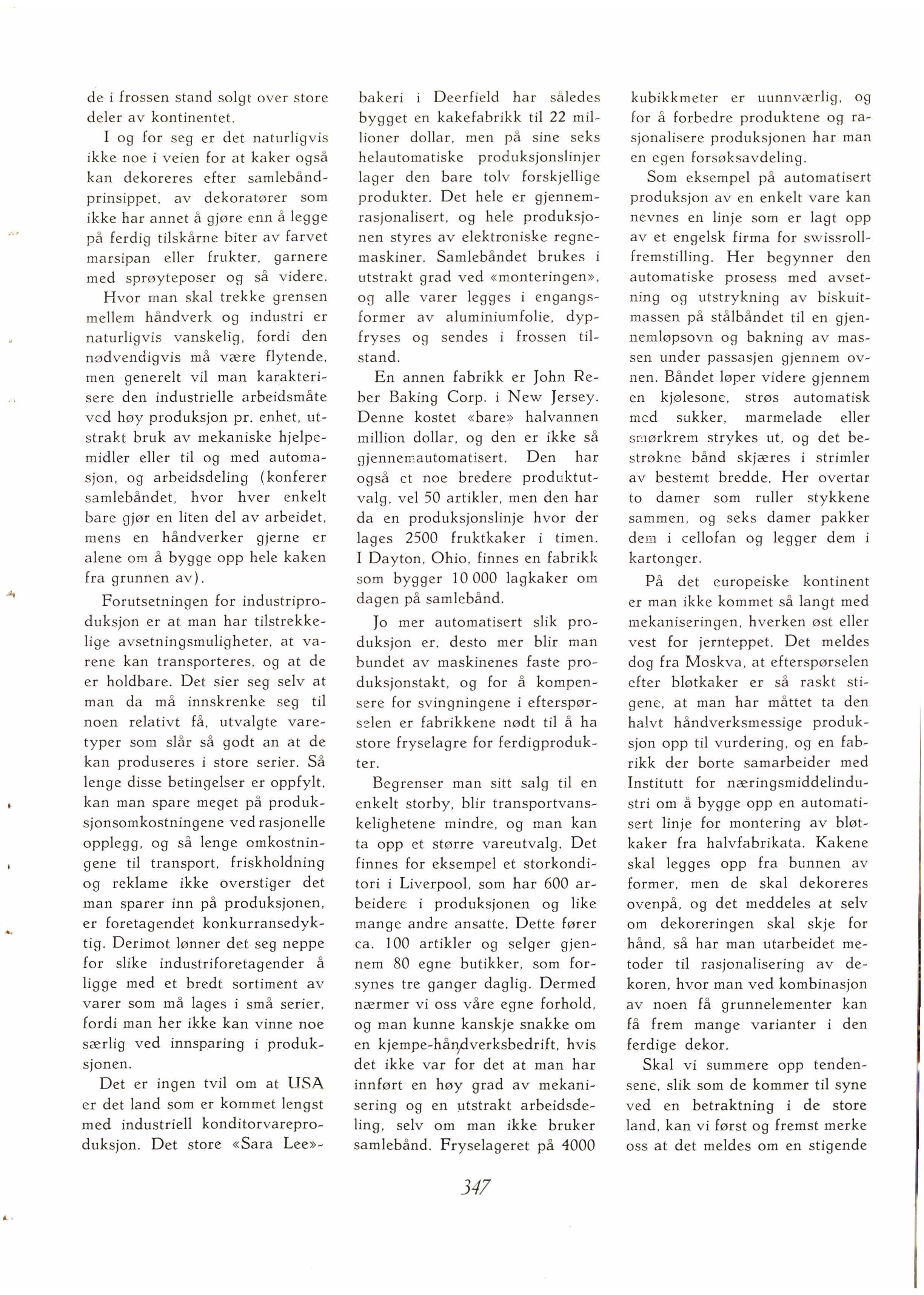 de i frossen stand solgt over store deler av kontinentet.

I og for seg er det naturligvis ikke noe i veien for at kaker også kan dekoreres efter samlebåndprinsippet, av dekoratører som ikke har annet å gjøre enn å legge på ferdig tilskårne biter av farvet marsipan eller frukter, garnere med sprøyteposer og så videre.

Hvor man skal trekke grensen mellem håndverk og industri er naturligvis vanskelig, fordi den nødvendigvis må være flytende, men generelt vil man karakterisere den industrielle arbeidsmåte ved høy produksjon pr. enhet, utstrakt bruk av mekaniske hjelpemidler eller til og med automasjon, og arbeidsdeling (konferer samlebåndet, hvor hver enkelt bare gjør en liten del av arbeidet, mens en håndverker gjerne er alene om å bygge opp hele kaken fra grunnen av).

Forutsetningen for industriproduksjon er at man har tilstrekkelige avsetningsmuligheter, at varene kan transporteres, og at de er holdbare. Det sier seg selv at man da må innskrenke seg til noen relativt få, utvalgte varetyper som slår så godt an at de kan produseres i store serier. Så lenge disse betingelser er oppfylt, kan man spare meget på produksjonsomkostningene ved rasjonelle opplegg, og så lenge omkostningene til transport, friskholdning og reklame ikke overstiger det man sparer inn på produksjonen, er foretagendet konkurransedyktig. Derimot lønner det seg neppe for slike industriforetagender å ligge med et bredt sortiment av varer som må lages i små serier, fordi man her ikke kan vinne noe særlig ved innsparing i produksjonen.

Det er ingen tvil om at USA er det land som er kommet lengst med industriell konditorvareproduksjon. Det store «Sara Lee»-bakeri i Deerfield har således bygget en kakefabrikk til 22 millioner dollar, men på sine seks helautomatiske produksjonslinjer lager den bare tolv forskjellige produkter. Det hele er gjennemrasjonalisert, og hele produksjonen styres av elektroniske regnemaskiner. Samlebåndet brukes i utstrakt grad ved «monteringen», og alle varer legges i engangsformer av aluminiumfolie, dypfryses og sendes i frossen tilstand.

En annen fabrikk er John Reber Baking Corp. i New Jersey. Denne kostet «bare» halvannen million dollar, og den er ikke så gjennemautomatisert. Den har også et noe bredere produktutvalg, vel 50 artikler, men den har da en produksjonslinje hvor der lages 2500 fruktkaker i timen. I Dayton, Ohio, finnes en fabrikk som bygger 10 000 lagkaker om dagen på samlebånd.

Jo mer automatisert slik produksjon er, desto mer blir man bundet av maskinenes faste produksjonstakt, og for å kompensere for svingningene i efterspørselen er fabrikkene nødt til å ha store fryselagre for ferdigprodukter.

Begrenser man sitt salg til en enkelt storby, blir transportvanskelighetene mindre, og man kan ta opp et større vareutvalg. Det finnes for eksempel et storkonditori i Liverpool, som har 600 arbeidere i produksjonen og like mange andre ansatte. Dette fører ca. 100 artikler og selger gjennem 80 egne butikker, som forsynes tre ganger daglig. Dermed nærmer vi oss våre egne forhold, og man kunne kanskje snakke om en kjempe-håndverksbedrift, hvis det ikke var for det at man har innført en høy grad av mekanisering og en utstrakt arbeidsdeling, selv om man ikke bruker samlebånd. Fryselageret på 4000 kubikkmeter er uunnværlig, og for å forbedre produktene og rasjonalisere produksjonen har man en egen forsøksavdeling.

Som eksempel på automatisert produksjon av en enkelt vare kan nevnes en linje som er lagt opp av et engelsk firma for swissrollfremstilling. Her begynner den automatiske prosess med avsetning og utstrykning av biskuitmassen på stålbåndet til en gjennemløpsovn og bakning av massen under passasjen gjennem ovnen. Båndet løper videre gjennem en kjølesone, strøs automatisk med sukker, marmelade eller smørkrem strykes ut, og det bestrøkne bånd skjæres i strimler av bestemt bredde. Her overtar to damer som ruller stykkene sammen, og seks damer pakker dem i cellofan og legger dem i kartonger.

På det europeiske kontinent er man ikke kommet så langt med mekaniseringen, hverken øst eller vest for jernteppet. Det meldes dog fra Moskva, at efterspørselen efter bløtkaker er så raskt stigene, at man har måttet ta den halvt håndverksmessige produksjon opp til vurdering, og en fabrikk der borte samarbeider med Institutt for næringsmiddelindustri om å bygge opp en automatisert linje for montering av bløtkaker fra halvfabrikata. Kakene skal legges opp fra bunnen av former, men de skal dekoreres ovenpå, og det meddeles at selv om dekoreringen skal skje for hånd, så har man utarbeidet metoder til rasjonalisering av dekoren, hvor man ved kombinasjon av noen få grunnelementer kan få frem mange varianter i den ferdige dekor.

Skal vi summere opp tendensene, slik som de kommer til syne ved en betraktning i de store land, kan vi først og fremst merke oss at det meldes om en stigende

347